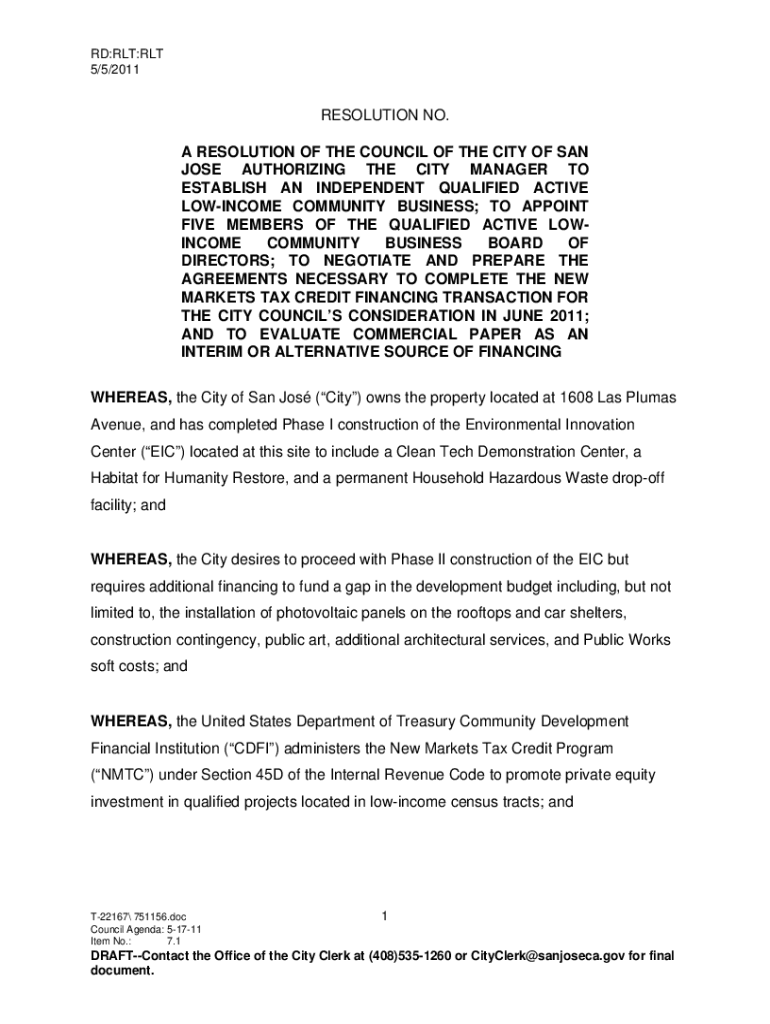 RD:RLT:RLT
5/5/2011

RESOLUTION NO.

A RESOLUTION OF THE COUNCIL OF THE CITY OF SAN JOSE AUTHORIZING THE CITY MANAGER TO ESTABLISH AN INDEPENDENT QUALIFIED ACTIVE LOW-INCOME COMMUNITY BUSINESS; TO APPOINT FIVE MEMBERS OF THE QUALIFIED ACTIVE LOW-INCOME COMMUNITY BUSINESS BOARD OF DIRECTORS; TO NEGOTIATE AND PREPARE THE AGREEMENTS NECESSARY TO COMPLETE THE NEW MARKETS TAX CREDIT FINANCING TRANSACTION FOR THE CITY COUNCIL'S CONSIDERATION IN JUNE 2011; AND TO EVALUATE COMMERCIAL PAPER AS AN INTERIM OR ALTERNATIVE SOURCE OF FINANCING

WHEREAS, the City of San José ("City") owns the property located at 1608 Las Plumas Avenue, and has completed Phase I construction of the Environmental Innovation Center ("EIC") located at this site to include a Clean Tech Demonstration Center, a Habitat for Humanity Restore, and a permanent Household Hazardous Waste drop-off facility; and

WHEREAS, the City desires to proceed with Phase II construction of the EIC but requires additional financing to fund a gap in the development budget including, but not limited to, the installation of photovoltaic panels on the rooftops and car shelters, construction contingency, public art, additional architectural services, and Public Works soft costs; and

WHEREAS, the United States Department of Treasury Community Development Financial Institution ("CDFI") administers the New Markets Tax Credit Program ("NMTC") under Section 45D of the Internal Revenue Code to promote private equity investment in qualified projects located in low-income census tracts; and

T-22167\ 751156.doc
Council Agenda: 5-17-11
Item No.: 7.1

1

DRAFT--Contact the Office of the City Clerk at (408)535-1260 or CityClerk@sanjoseca.gov for final document.